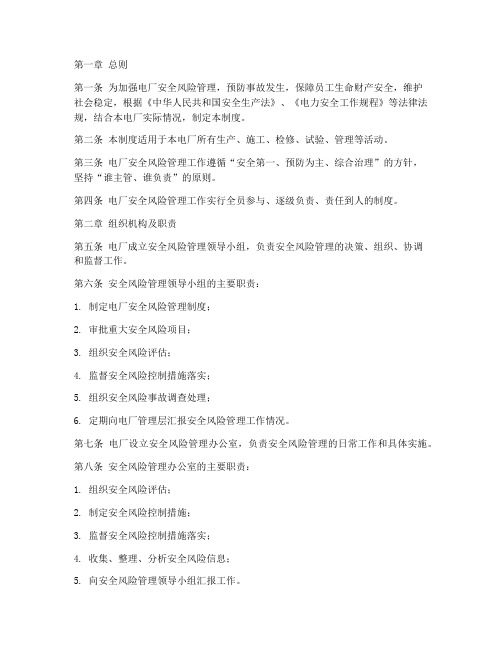 第一章 总则

第一条 为加强电厂安全风险管理，预防事故发生，保障员工生命财产安全，维护社会稳定，根据《中华人民共和国安全生产法》、《电力安全工作规程》等法律法规，结合本电厂实际情况，制定本制度。

第二条 本制度适用于本电厂所有生产、施工、检修、试验、管理等活动。

第三条 电厂安全风险管理工作遵循“安全第一、预防为主、综合治理”的方针，坚持“谁主管、谁负责”的原则。

第四条 电厂安全风险管理工作实行全员参与、逐级负责、责任到人的制度。

第二章 组织机构及职责

第五条 电厂成立安全风险管理领导小组，负责安全风险管理的决策、组织、协调和监督工作。

第六条 安全风险管理领导小组的主要职责：

1. 制定电厂安全风险管理制度；

2. 审批重大安全风险项目；

3. 组织安全风险评估；

4. 监督安全风险控制措施落实；

5. 组织安全风险事故调查处理；

6. 定期向电厂管理层汇报安全风险管理工作情况。

第七条 电厂设立安全风险管理办公室，负责安全风险管理的日常工作和具体实施。

第八条 安全风险管理办公室的主要职责：

1. 组织安全风险评估；

2. 制定安全风险控制措施；

3. 监督安全风险控制措施落实；

4. 收集、整理、分析安全风险信息；

5. 向安全风险管理领导小组汇报工作。